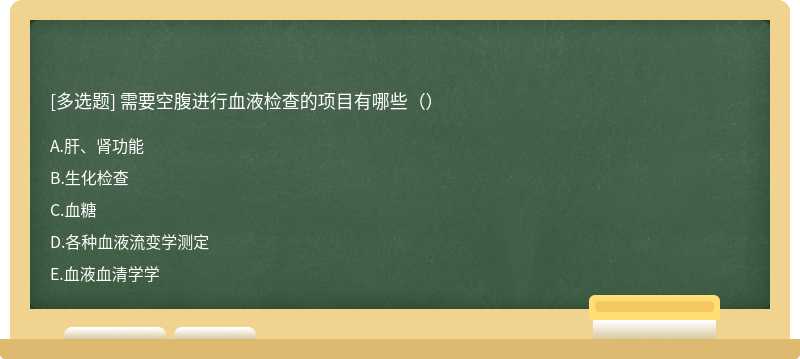 [多选题] 需要空腹进行血液检查的项目有哪些（）

A.肝、肾功能

B.生化检查

C.血糖

D.各种血液流变学测定

E.血液血清学学